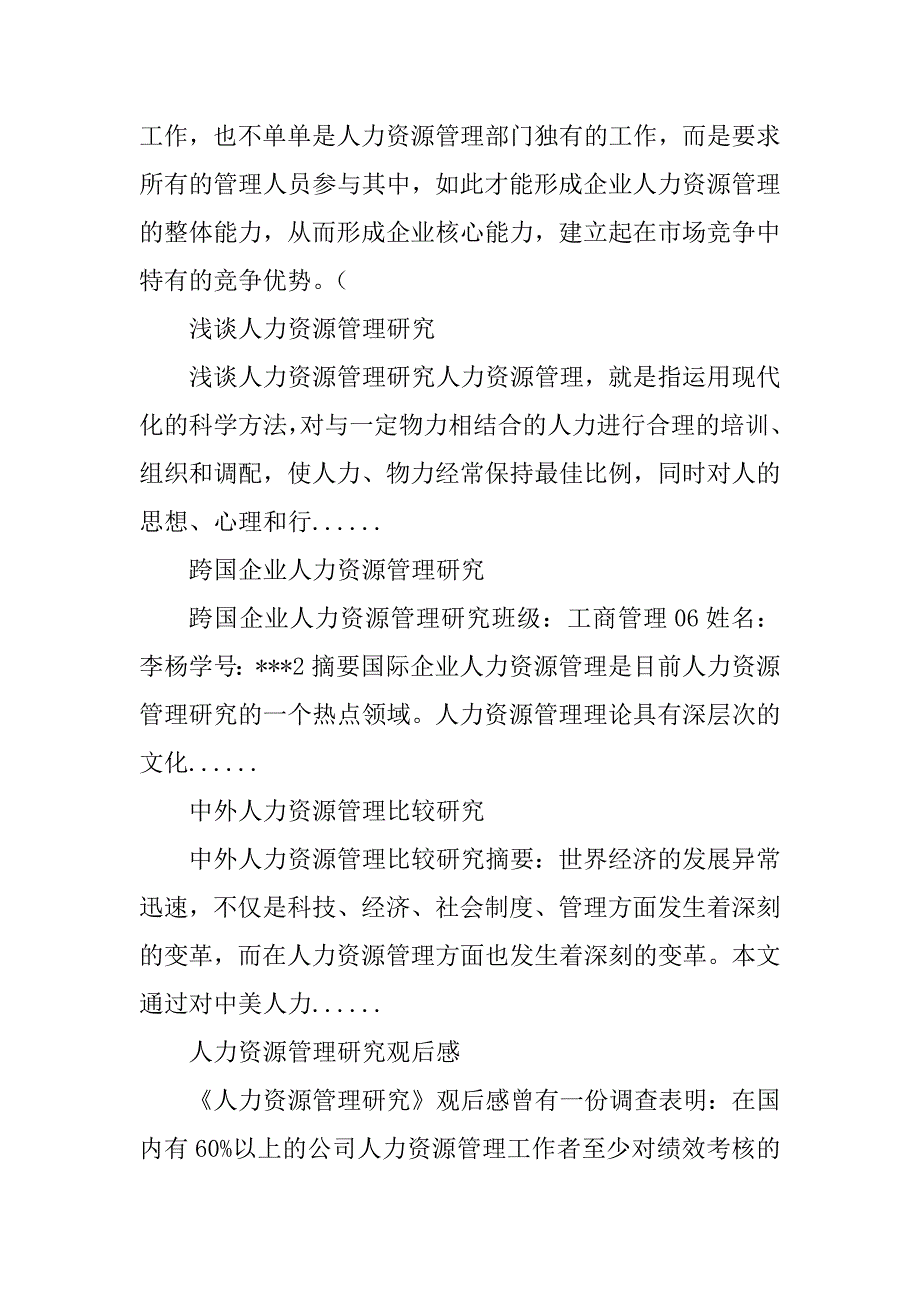 工作，也不单单是人力资源管理部门独有的工作，而是要求所有的管理人员参与其中，如此才能形成企业人力资源管理的整体能力，从而形成企业核心能力，建立起在市场竞争中特有的竞争优势。（

浅谈人力资源管理研究

浅谈人力资源管理研究人力资源管理，就是指运用现代化的科学方法，对与一定物力相结合的人力进行合理的培训、组织和调配，使人力、物力经常保持最佳比例，同时对人的思想、心理和行......

跨国企业人力资源管理研究

跨国企业人力资源管理研究班级：工商管理 06 姓名：李杨学号：***2 摘要国际企业人力资源管理是目前人力资源管理研究的一个热点领域。人力资源管理理论具有深层次的文化......

中外人力资源管理比较研究

中外人力资源管理比较研究摘要：世界经济的发展异常迅速，不仅是科技、经济、社会制度、管理方面发生着深刻的变革，而在人力资源管理方面也发生着深刻的变革。本文通过对中美人力......

人力资源管理研究观后感

《人力资源管理研究》观后感曾有一份调查表明：在国内有 60%以上的公司人力资源管理工作者至少对绩效考核的